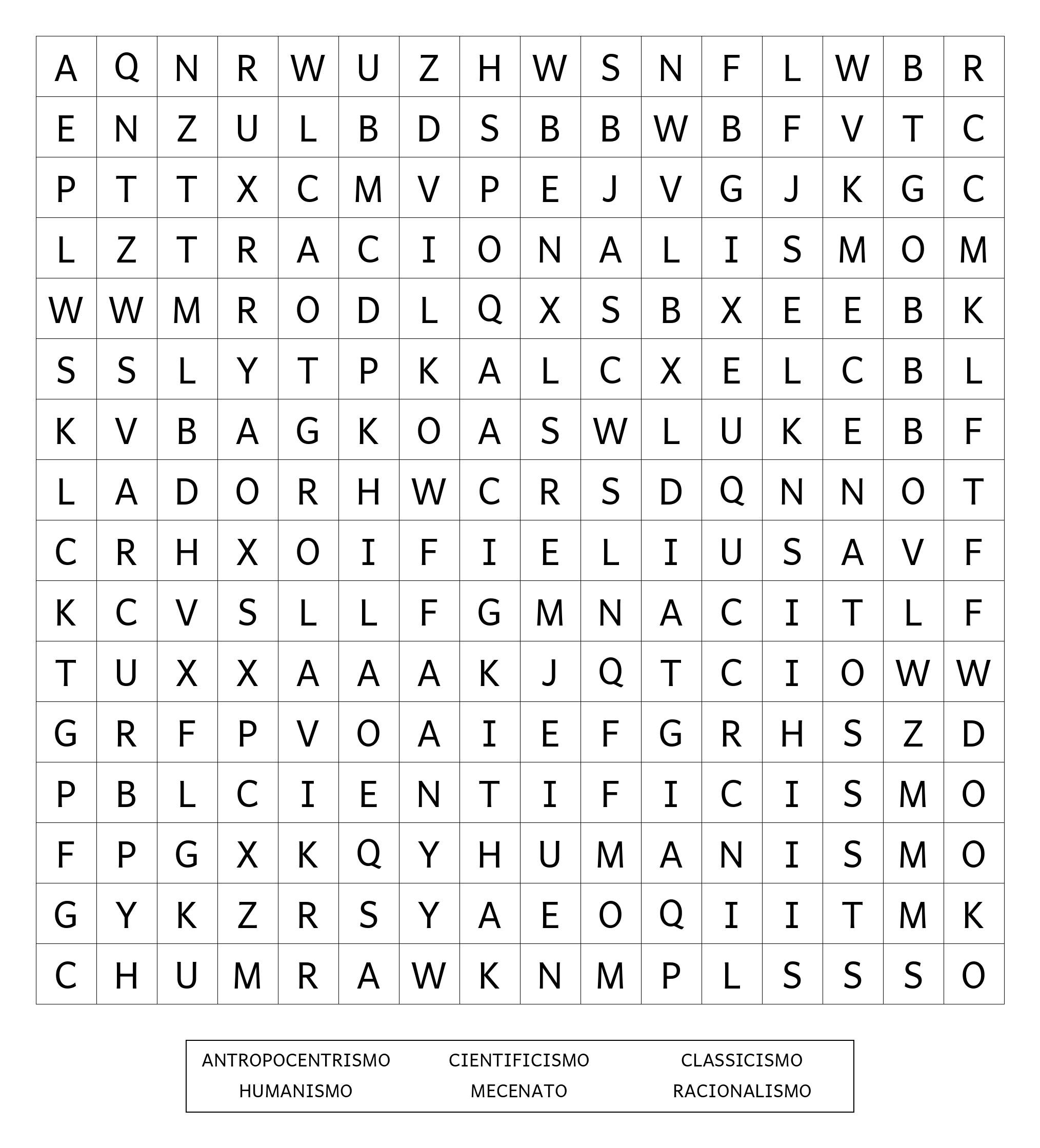 | A | Q | N | R | W | U | Z | H | W | S | N | F | L | W | B | R |
|---|---|---|---|---|---|---|---|---|---|---|---|---|---|---|---|
| E | N | Z | U | L | B | D | S | B | B | W | B | F | V | T | C |
| P | T | T | X | C | M | V | P | E | J | V | G | J | K | G | C |
| L | Z | T | R | A | C | I | O | N | A | L | I | S | M | O | M |
| W | W | M | R | O | D | L | Q | X | S | B | X | E | E | B | K |
| S | S | L | Y | T | P | K | A | L | C | X | E | L | C | B | L |
| K | V | B | A | G | K | O | A | S | W | L | U | K | E | B | F |
| L | A | D | O | R | H | W | C | R | S | D | Q | N | N | O | T |
| C | R | H | X | O | I | F | I | E | L | I | U | S | A | V | F |
| K | C | V | S | L | L | F | G | M | N | A | C | I | T | L | F |
| T | U | X | X | A | A | A | K | J | Q | T | C | I | O | W | W |
| G | R | F | P | V | O | A | I | E | F | G | R | H | S | Z | D |
| P | B | L | C | I | E | N | T | I | F | I | C | I | S | M | O |
| F | P | G | X | K | Q | Y | H | U | M | A | N | I | S | M | O |
| G | Y | K | Z | R | S | Y | A | E | O | Q | I | I | T | M | K |
| C | H | U | M | R | A | W | K | N | M | P | L | S | S | S | O |

ANTROPOCENTRISMO CIENTIFICISMO CLASSICISMO
HUMANISMO MECENATO RACIONALISMO